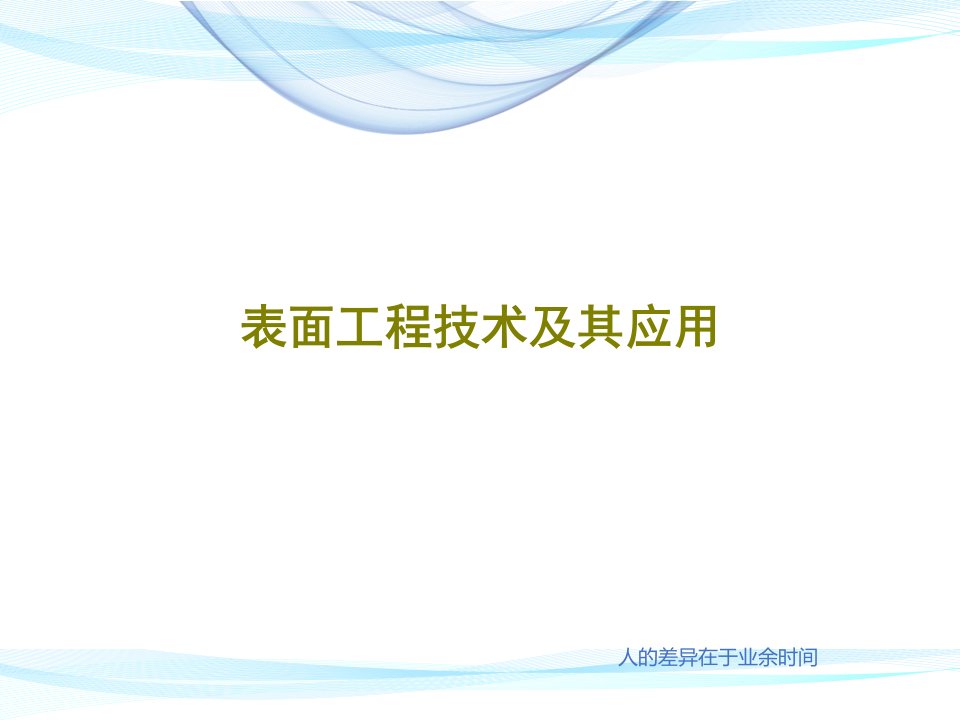 表面工程技术及其应用

人的差异在于业余时间